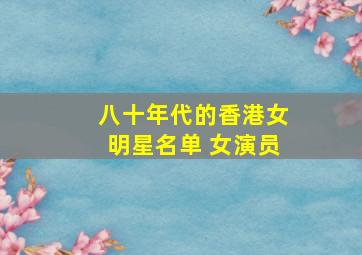 八十年代的香港女明星名单 女演员